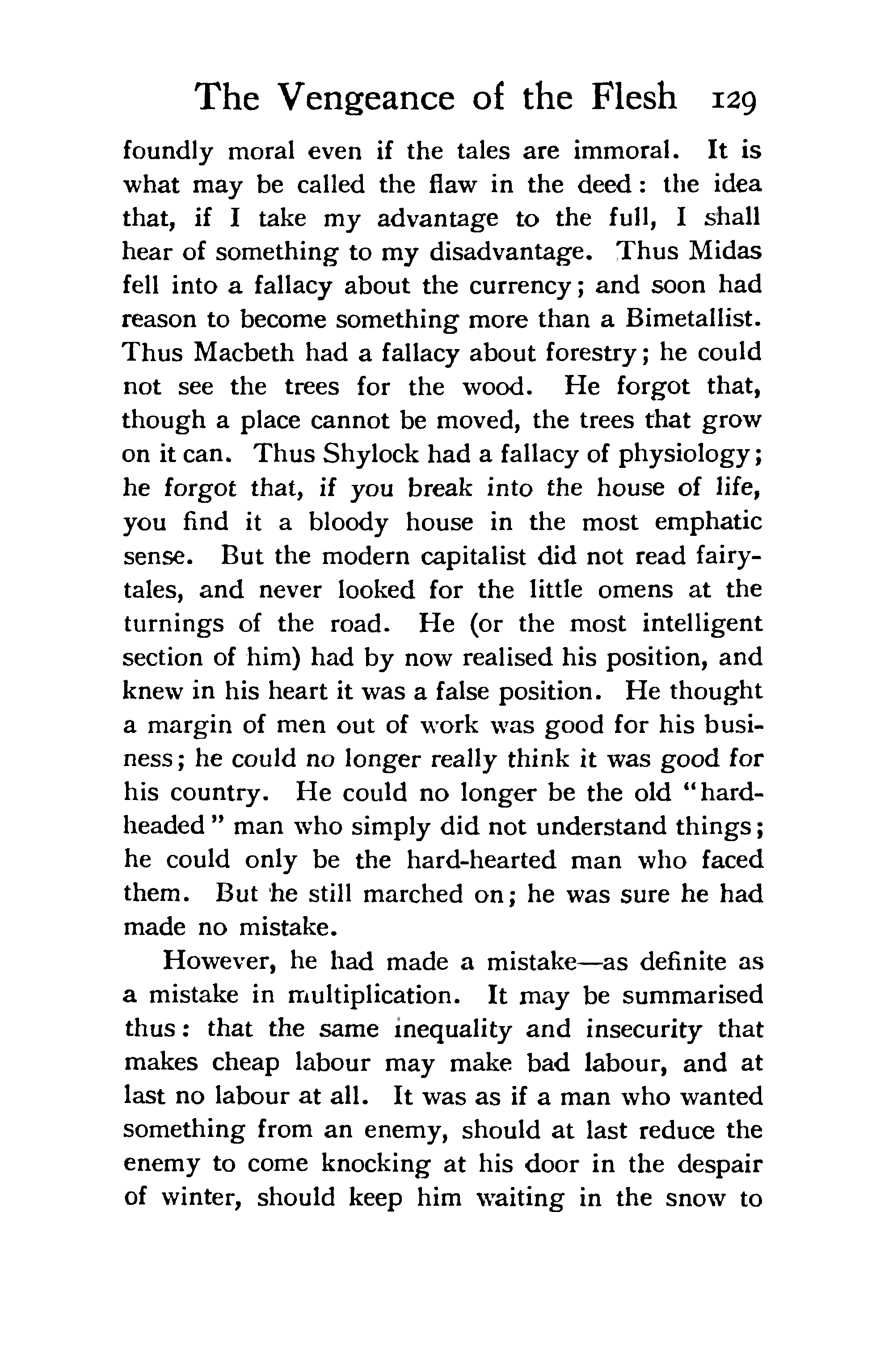 The Vengeance of the Flesh 129

foundly moral even if the tales are immoral. It is what may be called the flaw in the deed: the idea that, if I take my advantage to the full, I shall hear of something to my disadvantage. Thus Midas fell into a fallacy about the currency; and soon had reason to become something more than a Bimetallist. Thus Macbeth had a fallacy about forestry; he could not see the trees for the wood. He forgot that, though a place cannot be moved, the trees that grow on it can. Thus Shylock had a fallacy of physiology; he forgot that, if you break into the house of life, you find it a bloody house in the most emphatic sense. But the modern capitalist did not read fairy-tales, and never looked for the little omens at the turnings of the road. He (or the most intelligent section of him) had by now realised his position, and knew in his heart it was a false position. He thought a margin of men out of work was good for his business; he could no longer really think it was good for his country. He could no longer be the old "hard-headed" man who simply did not understand things; he could only be the hard-hearted man who faced them. But he still marched on; he was sure he had made no mistake.

However, he had made a mistake—as definite as a mistake in multiplication. It may be summarised thus: that the same inequality and insecurity that makes cheap labour may make bad labour, and at last no labour at all. It was as if a man who wanted something from an enemy, should at last reduce the enemy to come knocking at his door in the despair of winter, should keep him waiting in the snow to